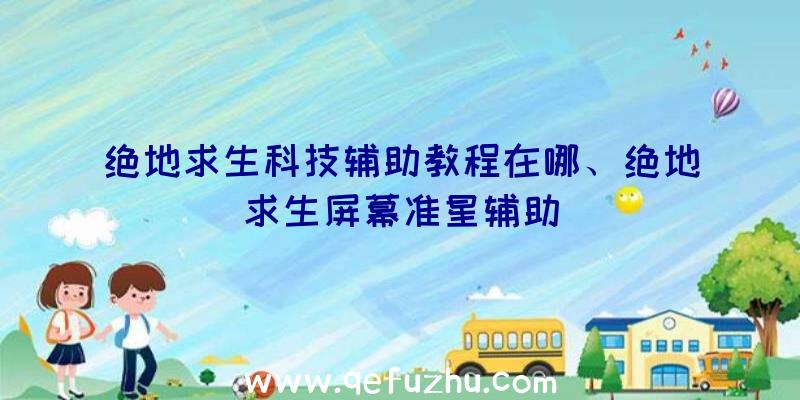 绝地求生科技辅助教程在哪、绝地求生屏幕准星辅助

www.qefuzhu.com